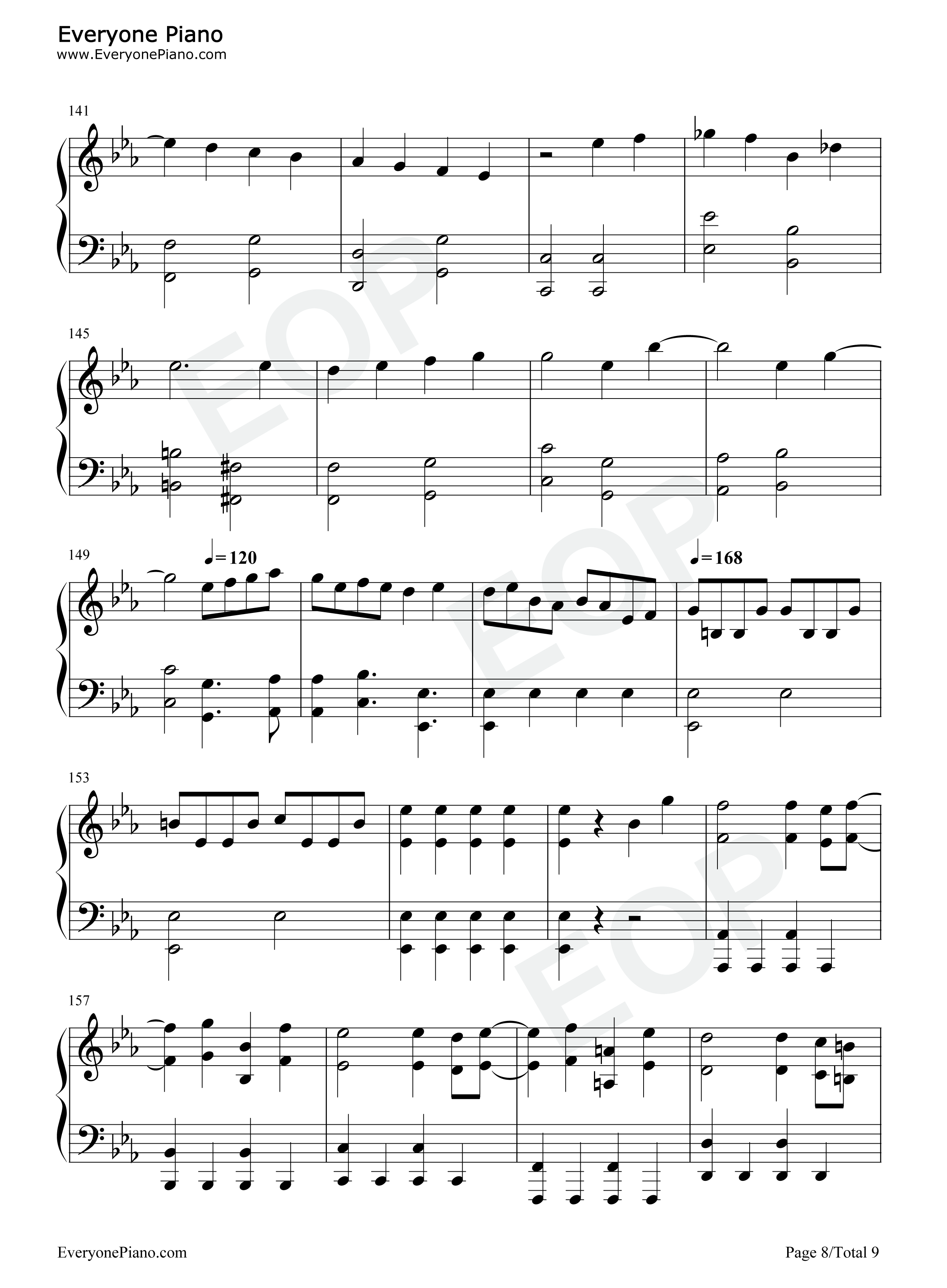 Everyone Piano
www.EveryonePiano.com

141

145

149

♩=120

♩=168

153

157

EveryonePiano.com

Page 8/Total 9

EOP